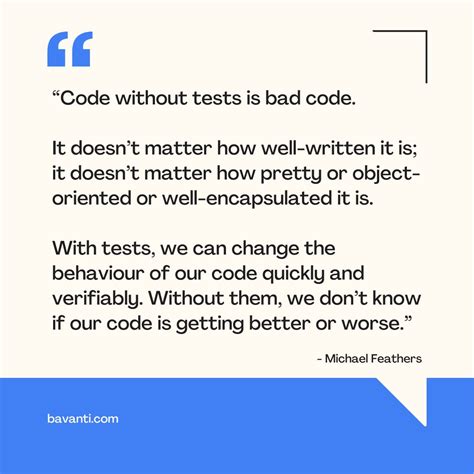 “Code without tests is bad code.

It doesn’t matter how well-written it is; it doesn’t matter how pretty or object-oriented or well-encapsulated it is.

With tests, we can change the behaviour of our code quickly and verifiably. Without them, we don’t know if our code is getting better or worse.”

- Michael Feathers

bavanti.com